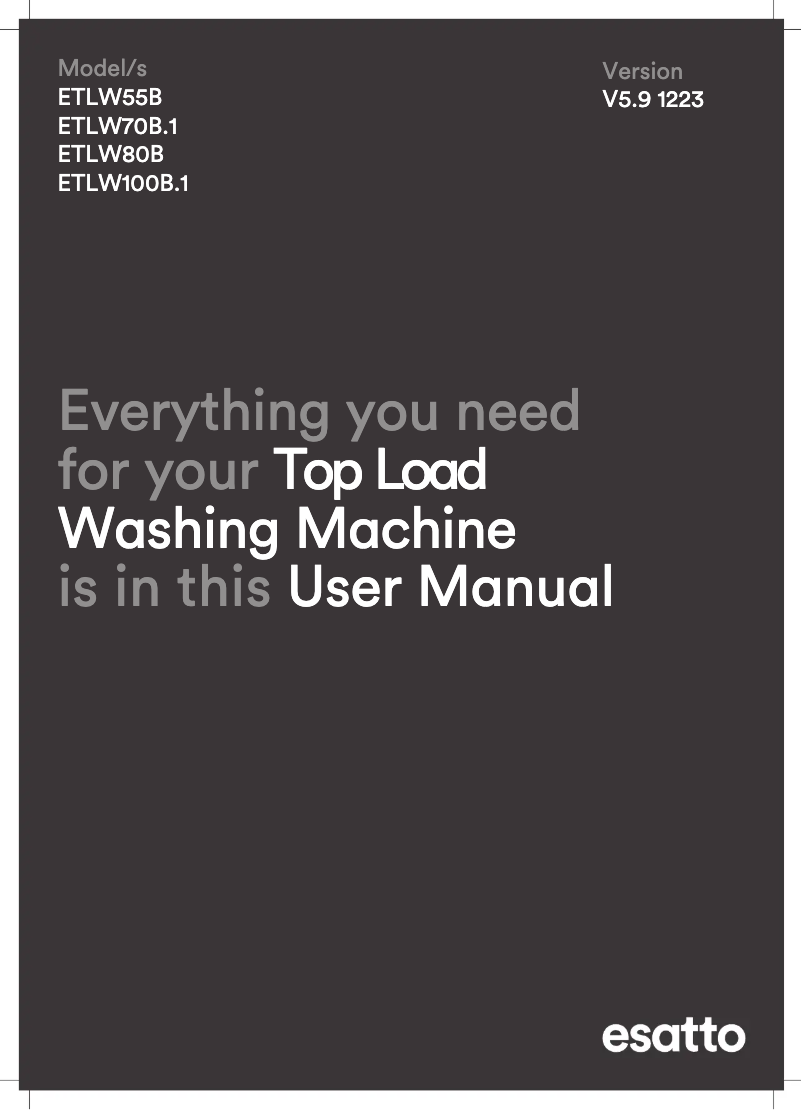 Model/s
ETLW55B
ETLW70B.1
ETLW80B
ETLW100B.1

Version
V5.9 1223

Everything you need for your Top Load Washing Machine is in this User Manual

esatto